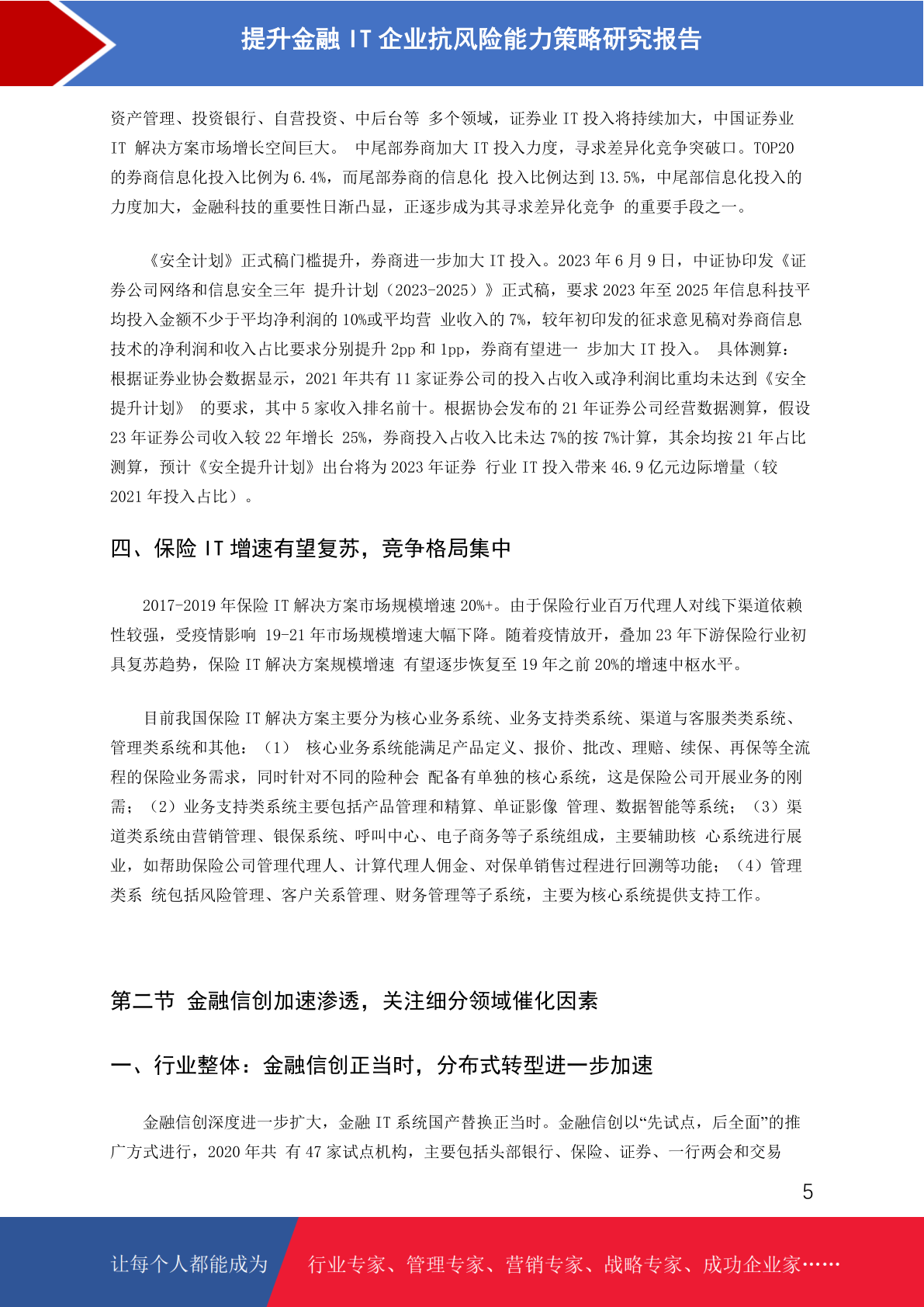 提升金融 IT 企业抗风险能力策略研究报告

资产管理、投资银行、自营投资、中后台等 多个领域，证券业 IT 投入将持续加大，中国证券业 IT 解决方案市场增长空间巨大。 中尾部券商加大 IT 投入力度，寻求差异化竞争突破口。TOP20 的券商信息化投入比例为 6.4%，而尾部券商的信息化 投入比例达到 13.5%，中尾部信息化投入的力度加大，金融科技的重要性日渐凸显，正逐步成为其寻求差异化竞争 的重要手段之一。

《安全计划》正式稿门槛提升，券商进一步加大 IT 投入。2023 年 6 月 9 日，中证协印发《证券公司网络和信息安全三年 提升计划（2023-2025）》正式稿，要求 2023 年至 2025 年信息科技平均投入金额不少于平均净利润的 10%或平均营 业收入的 7%，较年初印发的征求意见稿对券商信息技术的净利润和收入占比要求分别提升 2pp 和 1pp，券商有望进一 步加大 IT 投入。 具体测算：根据证券业协会数据显示，2021 年共有 11 家证券公司的投入占收入或净利润比重均未达到《安全提升计划》 的要求，其中 5 家收入排名前十。根据协会发布的 21 年证券公司经营数据测算，假设 23 年证券公司收入较 22 年增长 25%，券商投入占收入比未达 7%的按 7%计算，其余均按 21 年占比测算，预计《安全提升计划》出台将为 2023 年证券 行业 IT 投入带来 46.9 亿元边际增量（较 2021 年投入占比）。

四、保险 IT 增速有望复苏，竞争格局集中

2017-2019 年保险 IT 解决方案市场规模增速 20%+。由于保险行业百万代理人对线下渠道依赖性较强，受疫情影响 19-21 年市场规模增速大幅下降。随着疫情放开，叠加 23 年下游保险行业初具复苏趋势，保险 IT 解决方案规模增速 有望逐步恢复至 19 年之前 20%的增速中枢水平。

目前我国保险 IT 解决方案主要分为核心业务系统、业务支持类系统、渠道与客服类类系统、管理类系统和其他：（1） 核心业务系统能满足产品定义、报价、批改、理赔、续保、再保等全流程的保险业务需求，同时针对不同的险种会 配备有单独的核心系统，这是保险公司开展业务的刚需；（2）业务支持类系统主要包括产品管理和精算、单证影像 管理、数据智能等系统；（3）渠道类系统由营销管理、银保系统、呼叫中心、电子商务等子系统组成，主要辅助核 心系统进行展业，如帮助保险公司管理代理人、计算代理人佣金、对保单销售过程进行回溯等功能；（4）管理类系 统包括风险管理、客户关系管理、财务管理等子系统，主要为核心系统提供支持工作。

第二节 金融信创加速渗透，关注细分领域催化因素

一、行业整体：金融信创正当时，分布式转型进一步加速

金融信创深度进一步扩大，金融 IT 系统国产替换正当时。金融信创以“先试点，后全面”的推广方式进行，2020 年共 有 47 家试点机构，主要包括头部银行、保险、证券、一行两会和交易

5

让每个人都能成为 行业专家、管理专家、营销专家、战略专家、成功企业家……